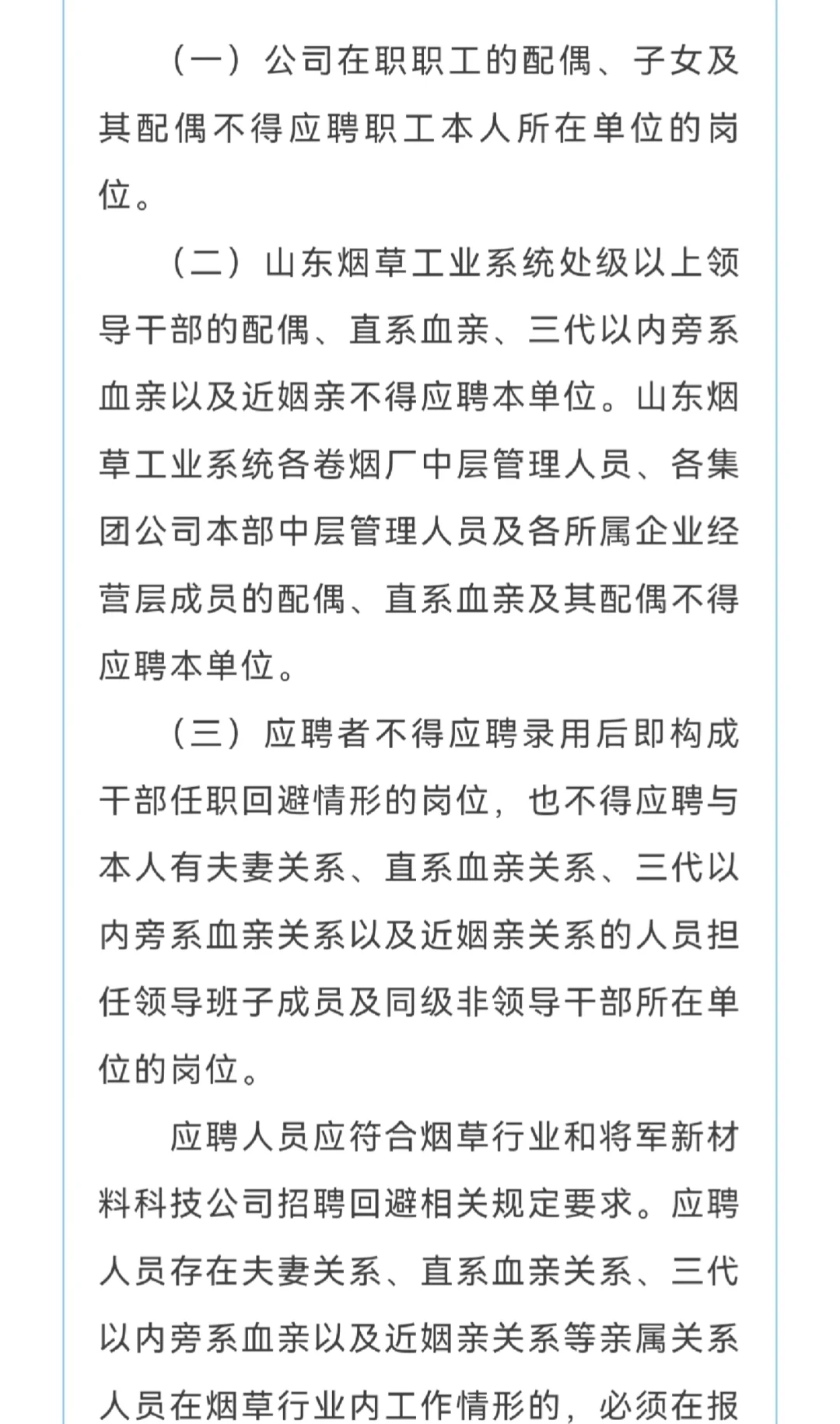 （一）公司在职职工的配偶、子女及其配偶不得应聘职工本人所在单位的岗位。

（二）山东烟草工业系统处级以上领导干部的配偶、直系血亲、三代以内旁系血亲以及近姻亲不得应聘本单位。山东烟草工业系统各卷烟厂中层管理人员、各集团公司本部中层管理人员及各所属企业经营层成员的配偶、直系血亲及其配偶不得应聘本单位。

（三）应聘者不得应聘录用后即构成干部任职回避情形的岗位，也不得应聘与本人有夫妻关系、直系血亲关系、三代以内旁系血亲关系以及近姻亲关系的人员担任领导班子成员及同级非领导干部所在单位的岗位。

应聘人员应符合烟草行业和将军新材料科技公司招聘回避相关规定要求。应聘人员存在夫妻关系、直系血亲关系、三代以内旁系血亲以及近姻亲关系等亲属关系人员在烟草行业内工作情形的，必须在报